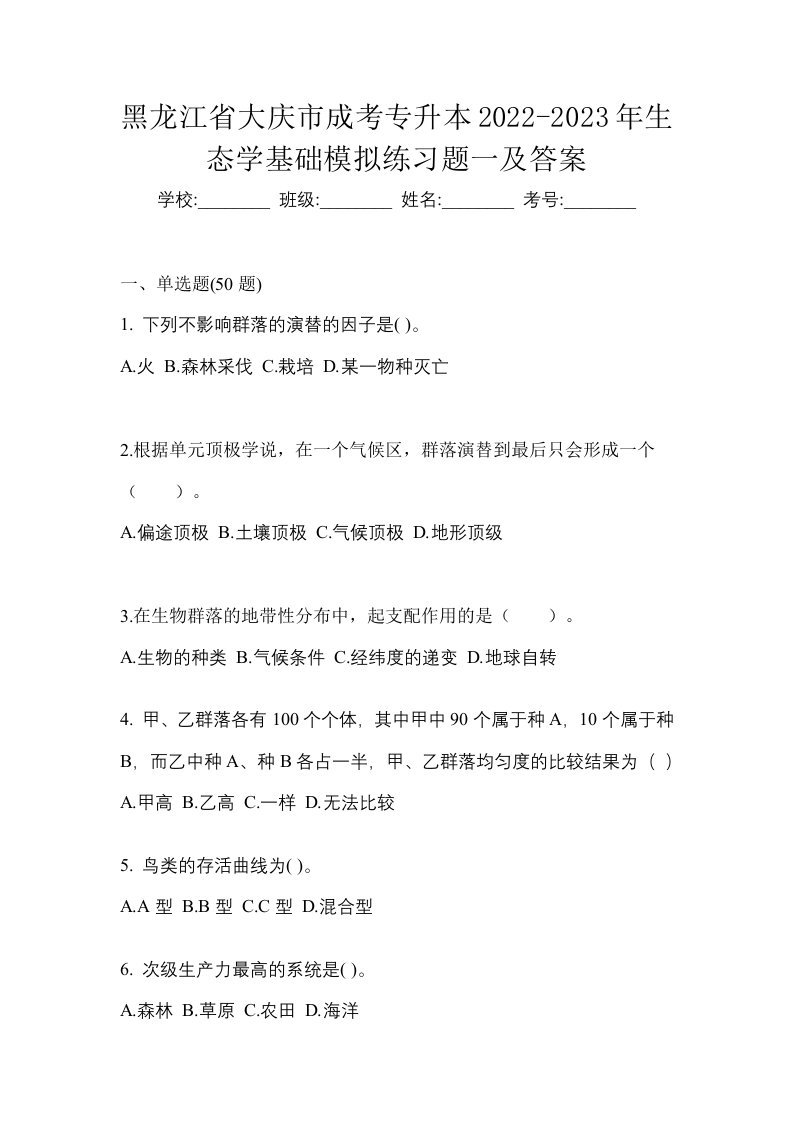 黑龙江省大庆市成考专升本2022-2023年生态学基础模拟练习题一及答案

学校:________ 班级:________ 姓名:________ 考号:________

一、单选题(50 题)

1. 下列不影响群落的演替的因子是( )。

A.火 B.森林采伐 C.栽培 D.某一物种灭亡

2.根据单元顶极学说，在一个气候区，群落演替到最后只会形成一个（ ）。

A.偏途顶极 B.土壤顶极 C.气候顶极 D.地形顶级

3.在生物群落的地带性分布中，起支配作用的是（ ）。

A.生物的种类 B.气候条件 C.经纬度的递变 D.地球自转

4. 甲、乙群落各有 100 个个体，其中甲中 90 个属于种 A，10 个属于种 B，而乙中种 A、种 B 各占一半，甲、乙群落均匀度的比较结果为（ ）

A.甲高 B.乙高 C.一样 D.无法比较

5. 鸟类的存活曲线为( )。

A.A 型 B.B 型 C.C 型 D.混合型

6. 次级生产力最高的系统是( )。

A.森林 B.草原 C.农田 D.海洋